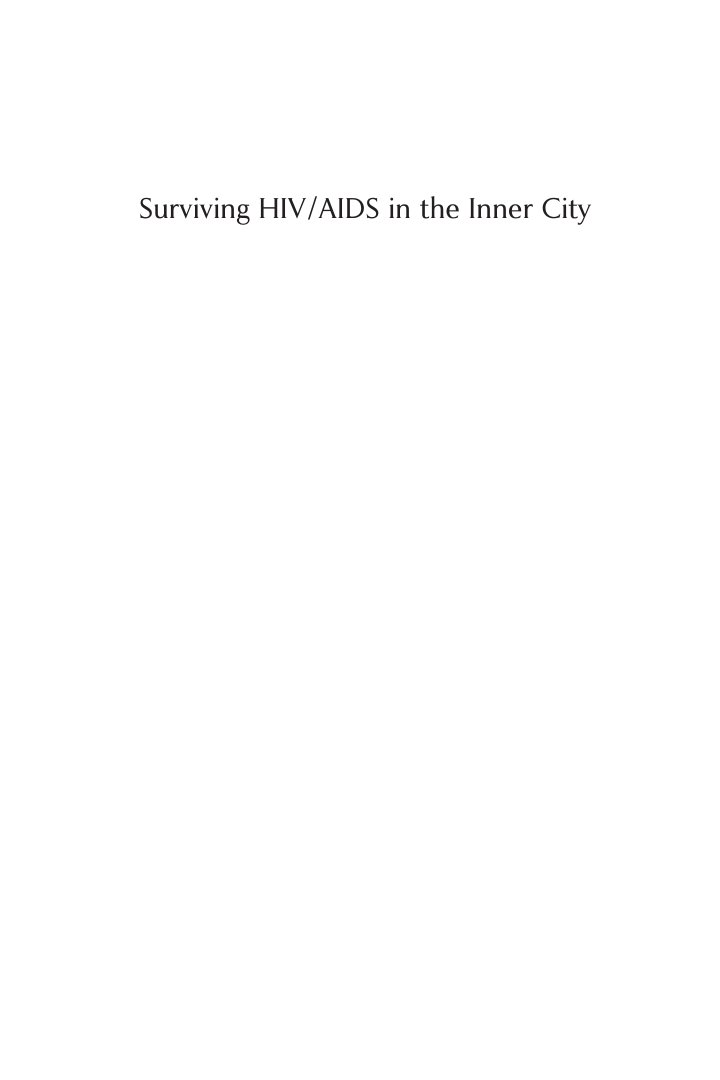 Surviving HIV/AIDS in the Inner City